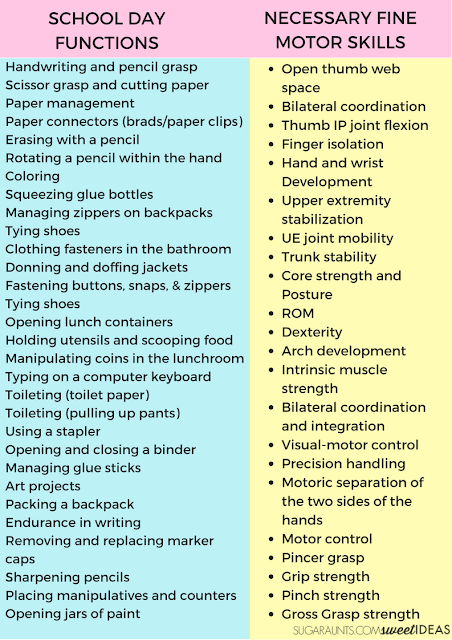 SCHOOL DAY FUNCTIONS

Handwriting and pencil grasp
Scissor grasp and cutting paper
Paper management
Paper connectors (brads/paper clips)
Erasing with a pencil
Rotating a pencil within the hand
Coloring
Squeezing glue bottles
Managing zippers on backpacks
Tying shoes
Clothing fasteners in the bathroom
Donning and doffing jackets
Fastening buttons, snaps, & zippers
Tying shoes
Opening lunch containers
Holding utensils and scooping food
Manipulating coins in the lunchroom
Typing on a computer keyboard
Toileting (toilet paper)
Toileting (pulling up pants)
Using a stapler
Opening and closing a binder
Managing glue sticks
Art projects
Packing a backpack
Endurance in writing
Removing and replacing marker caps
Sharpening pencils
Placing manipulatives and counters
Opening jars of paint

NECESSARY FINE MOTOR SKILLS

- Open thumb web space
- Bilateral coordination
- Thumb IP joint flexion
- Finger isolation
- Hand and wrist Development
- Upper extremity stabilization
- UE joint mobility
- Trunk stability
- Core strength and Posture
- ROM
- Dexterity
- Arch development
- Intrinsic muscle strength
- Bilateral coordination and integration
- Visual-motor control
- Precision handling
- Motoric separation of the two sides of the hands
- Motor control
- Pincer grasp
- Grip strength
- Pinch strength
- Gross Grasp strength

SUGARAUNTS.COM sweet IDEAS